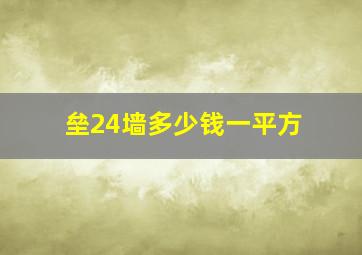 垒24墙多少钱一平方